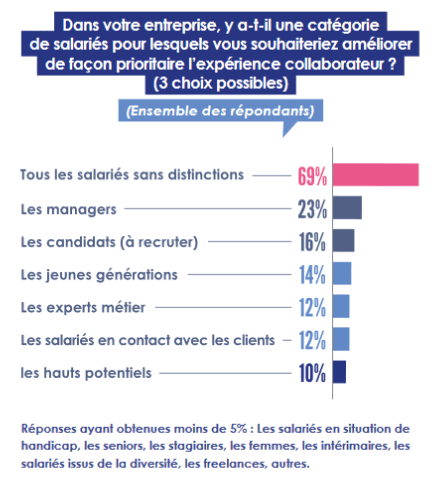 Dans votre entreprise, y a-t-il une catégorie de salariés pour lesquels vous souhaiteriez améliorer de façon prioritaire l'expérience collaborateur ? (3 choix possibles)

(Ensemble des répondants)

Tous les salariés sans distinctions 69%
Les managers 23%
Les candidats (à recruter) 16%
Les jeunes générations 14%
Les experts métier 12%
Les salariés en contact avec les clients 12%
les hauts potentiels 10%

Réponses ayant obtenues moins de 5% : Les salariés en situation de handicap, les seniors, les stagiaires, les femmes, les intérimaires, les salariés issus de la diversité, les freelances, autres.